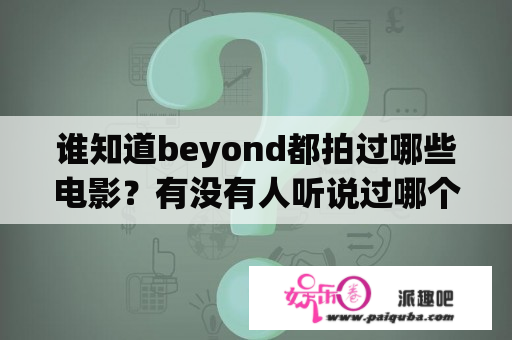 谁知道beyond都拍过哪些电影？有没有人听说过哪个

娱乐圈

派趣吧

www.paiquba.com